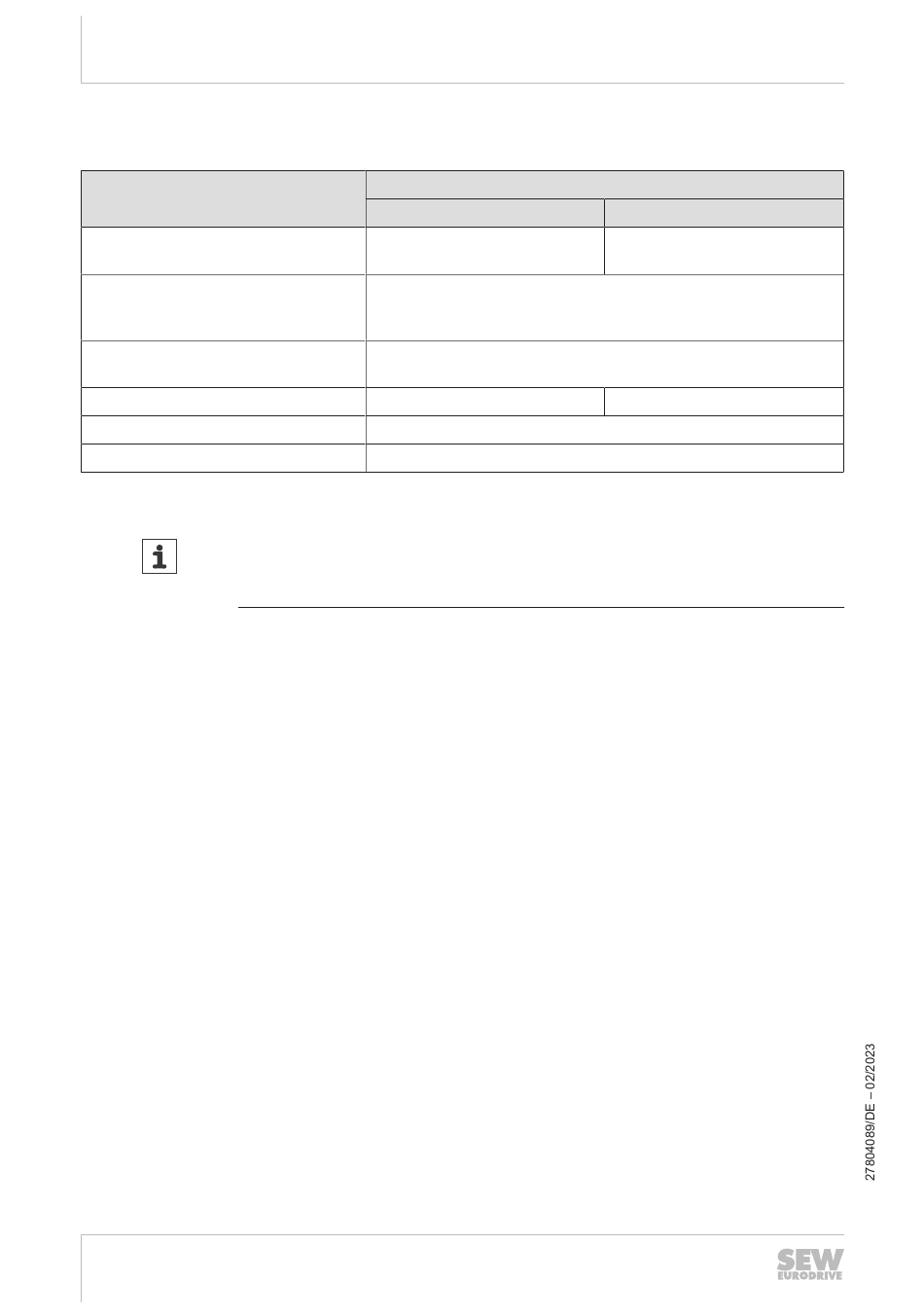 27804089/DE – 02/2023

SEW EURODRIVE